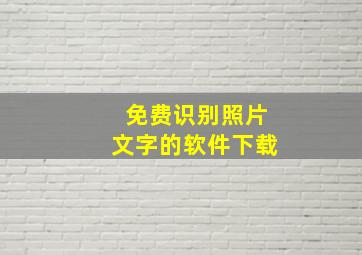 免费识别照片
文字的软件下载